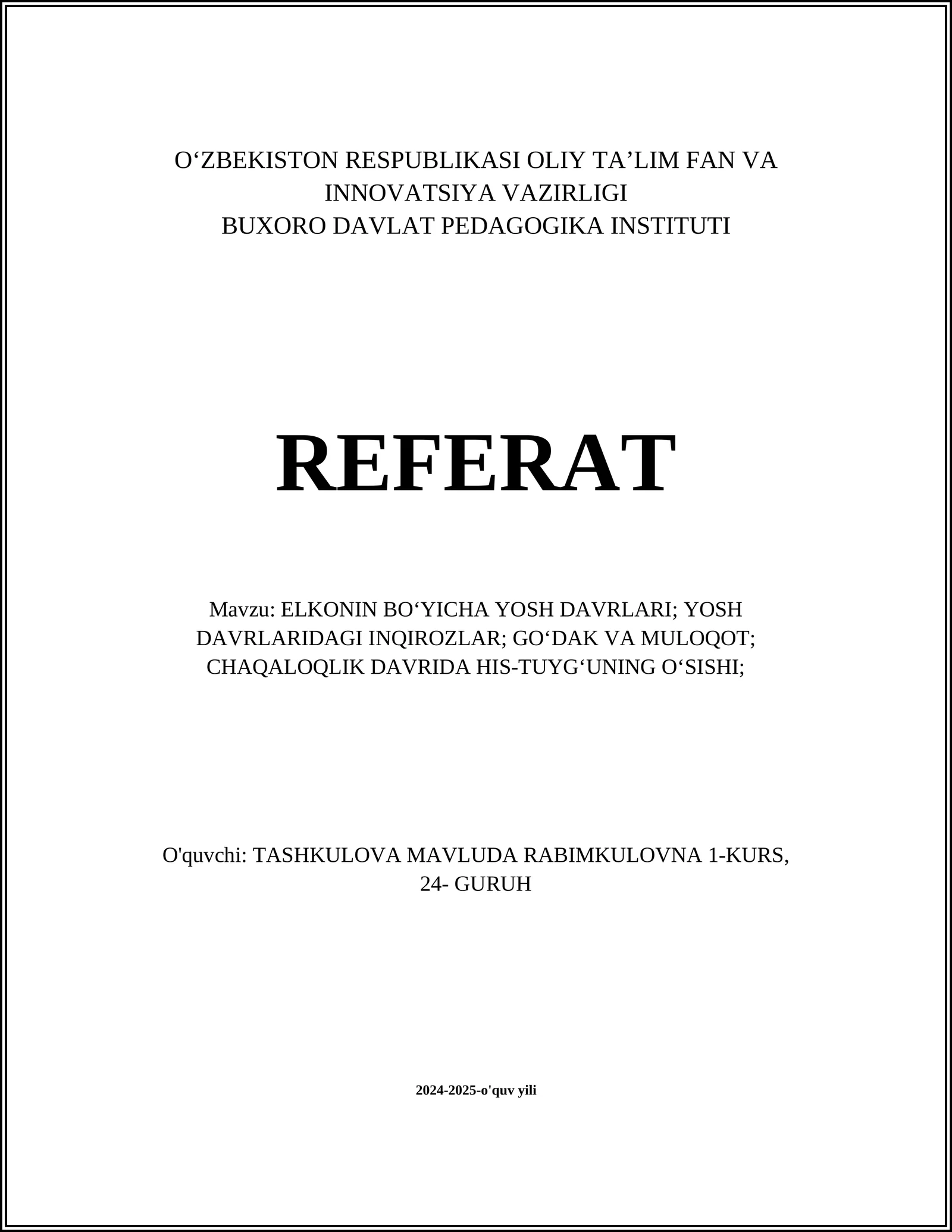 O‘ZBEKISTON RESPUBLIKASI OLIY TA’LIM FAN VA INNOVATSIYA VAZIRLIGI
BUXORO DAVLAT PEDAGOGIKA INSTITUTI

REFERAT

Mavzu: ELKONIN BO‘YICHA YOSH DAVRLARI; YOSH DAVRLARIDAGI INQIROZLAR; GO‘DAK VA MULOQOT; CHAQALOQLIK DAVRIDA HIS-TUYG‘UNING O‘SISHI;

O'quvchi: TASHKULOVA MAVLUDA RABIMKULOVNA 1-KURS, 24- GURUH

2024-2025-o'quv yili